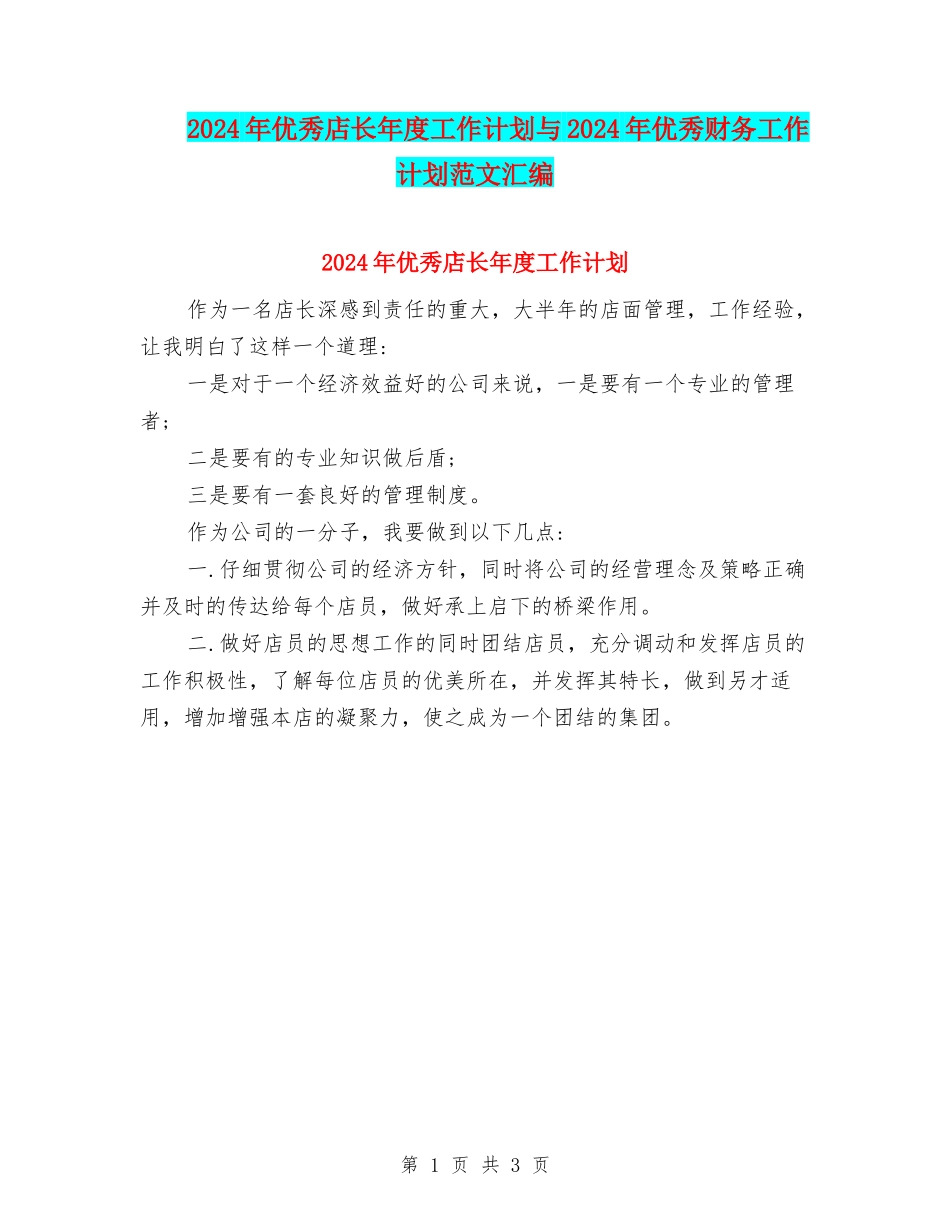 2024年优秀店长年度工作计划与2024年优秀财务工作计划范文汇编

2024年优秀店长年度工作计划

作为一名店长深感到责任的重大，大半年的店面管理，工作经验，让我明白了这样一个道理:

一是对于一个经济效益好的公司来说，一是要有一个专业的管理者;

二是要有的专业知识做后盾;

三是要有一套良好的管理制度。

作为公司的一分子，我要做到以下几点:

一.仔细贯彻公司的经济方针，同时将公司的经营理念及策略正确并及时的传达给每个店员，做好承上启下的桥梁作用。

二.做好店员的思想工作的同时团结店员，充分调动和发挥店员的工作积极性，了解每位店员的优美所在，并发挥其特长，做到另才适用，增加增强本店的凝聚力，使之成为一个团结的集团。

第 1 页 共 3 页